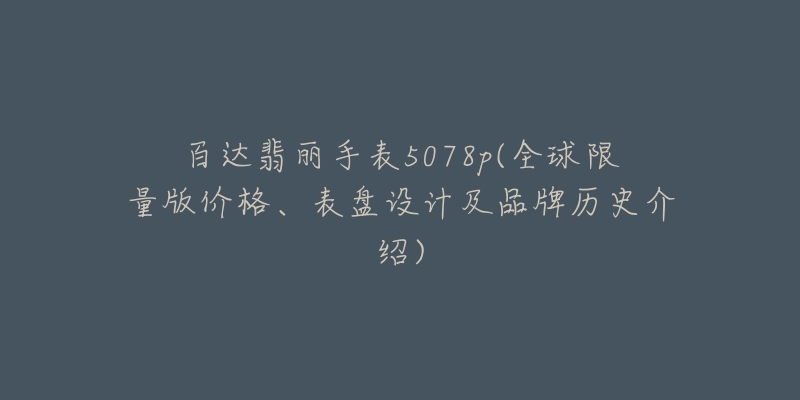 百达翡丽手表5078p(全球限量版价格、表盘设计及品牌历史介绍)